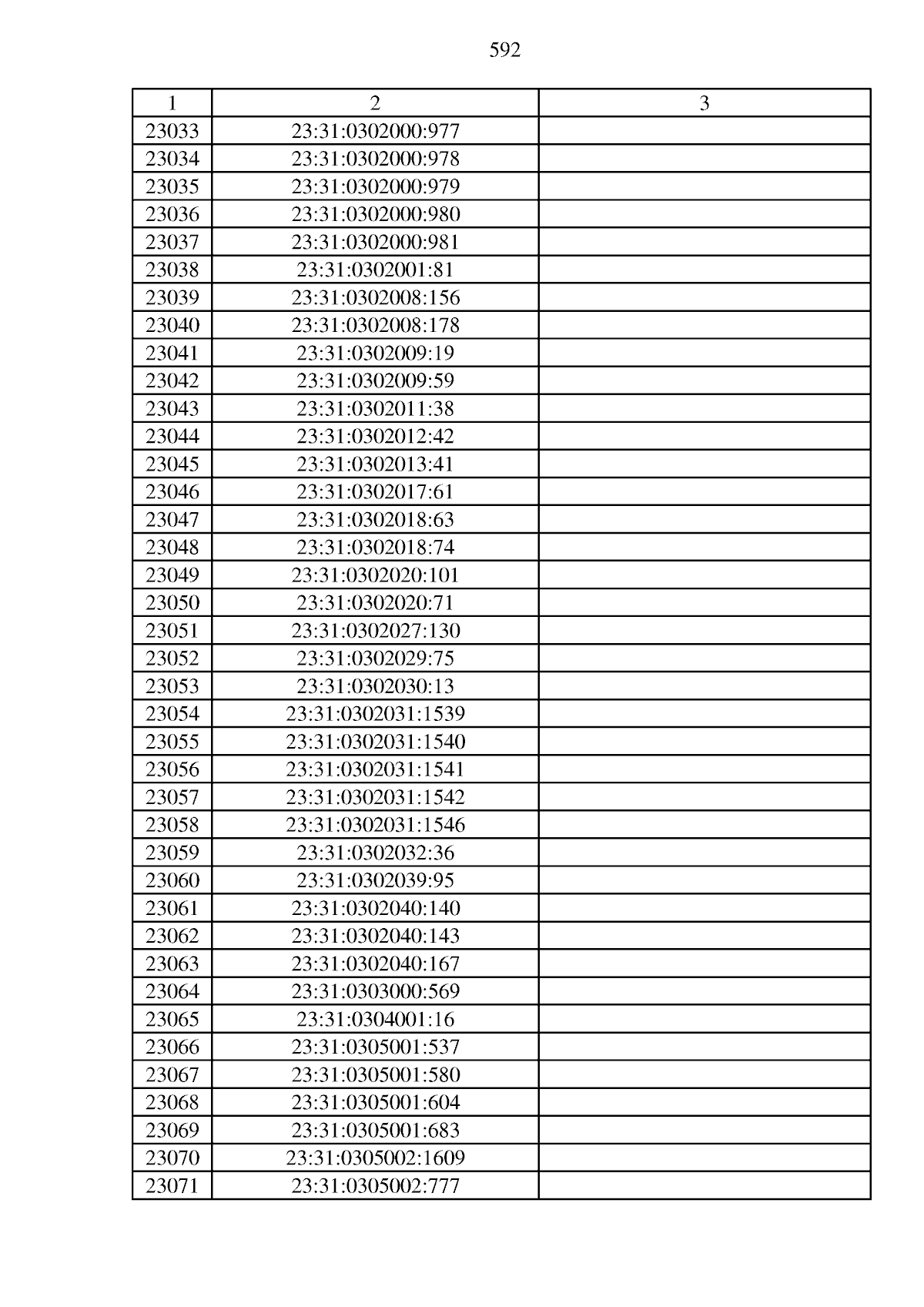 592

| 1 | 2 | 3 |
|---|---|---|
| 23033 | 23:31:0302000:977 | |
| 23034 | 23:31:0302000:978 | |
| 23035 | 23:31:0302000:979 | |
| 23036 | 23:31:0302000:980 | |
| 23037 | 23:31:0302000:981 | |
| 23038 | 23:31:0302001:81 | |
| 23039 | 23:31:0302008:156 | |
| 23040 | 23:31:0302008:178 | |
| 23041 | 23:31:0302009:19 | |
| 23042 | 23:31:0302009:59 | |
| 23043 | 23:31:0302011:38 | |
| 23044 | 23:31:0302012:42 | |
| 23045 | 23:31:0302013:41 | |
| 23046 | 23:31:0302017:61 | |
| 23047 | 23:31:0302018:63 | |
| 23048 | 23:31:0302018:74 | |
| 23049 | 23:31:0302020:101 | |
| 23050 | 23:31:0302020:71 | |
| 23051 | 23:31:0302027:130 | |
| 23052 | 23:31:0302029:75 | |
| 23053 | 23:31:0302030:13 | |
| 23054 | 23:31:0302031:1539 | |
| 23055 | 23:31:0302031:1540 | |
| 23056 | 23:31:0302031:1541 | |
| 23057 | 23:31:0302031:1542 | |
| 23058 | 23:31:0302031:1546 | |
| 23059 | 23:31:0302032:36 | |
| 23060 | 23:31:0302039:95 | |
| 23061 | 23:31:0302040:140 | |
| 23062 | 23:31:0302040:143 | |
| 23063 | 23:31:0302040:167 | |
| 23064 | 23:31:0303000:569 | |
| 23065 | 23:31:0304001:16 | |
| 23066 | 23:31:0305001:537 | |
| 23067 | 23:31:0305001:580 | |
| 23068 | 23:31:0305001:604 | |
| 23069 | 23:31:0305001:683 | |
| 23070 | 23:31:0305002:1609 | |
| 23071 | 23:31:0305002:777 | |